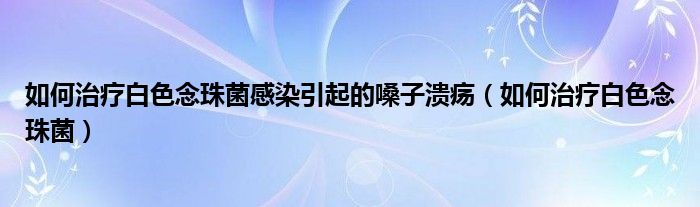 如何治疗白色念珠菌感染引起的嗓子溃疡（如何治疗白色念珠菌）